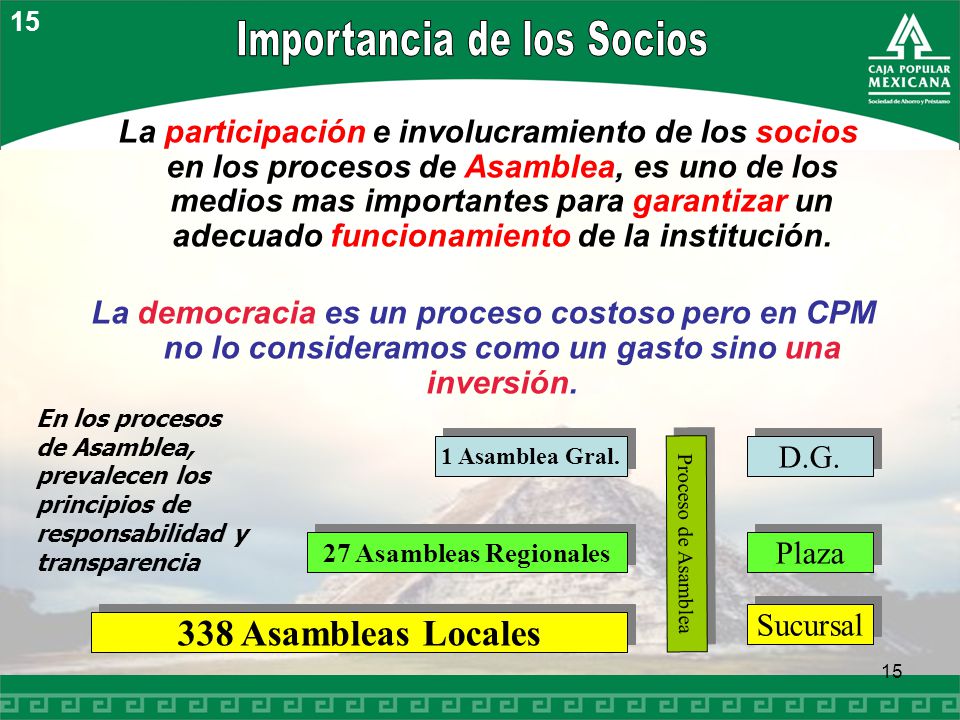 15

Importancia de los Socios

CAJA POPULAR MEXICANA
Sociedad de Ahorro y Préstamo

La participación e involucramiento de los socios en los procesos de Asamblea, es uno de los medios mas importantes para garantizar un adecuado funcionamiento de la institución.

La democracia es un proceso costoso pero en CPM no lo consideramos como un gasto sino una inversión.

En los procesos de Asamblea, prevalecen los principios de responsabilidad y transparencia

1 Asamblea Gral.

27 Asambleas Regionales

338 Asambleas Locales

Proceso de Asamblea

D.G.

Plaza

Sucursal

15